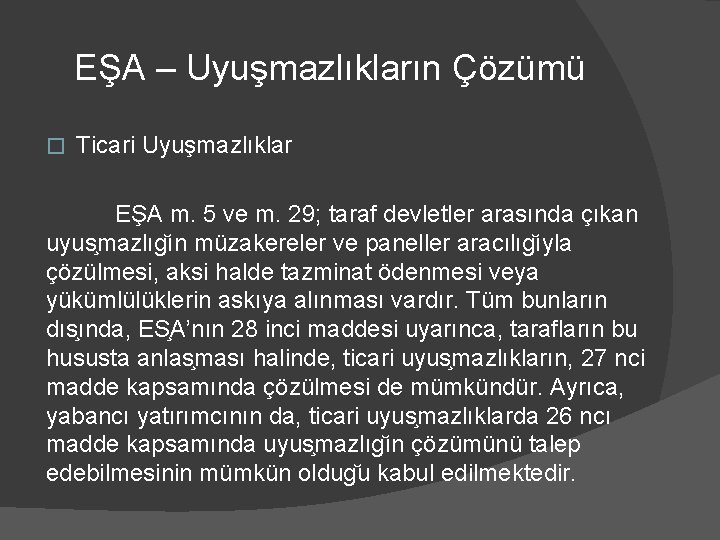 EŞA – Uyuşmazlıkların Çözümü

☐ Ticari Uyuşmazlıklar

EŞA m. 5 ve m. 29; taraf devletler arasında çıkan uyuşmazlığın müzakereler ve paneller aracılığıyla çözülmesi, aksi halde tazminat ödenmesi veya yükümlülüklerin askıya alınması vardır. Tüm bunların dışında, EŞA'nın 28 inci maddesi uyarınca, tarafların bu hususta anlaşması halinde, ticari uyuşmazlıkların, 27 nci madde kapsamında çözülmesi de mümkündür. Ayrıca, yabancı yatırımcının da, ticari uyuşmazlıklarda 26 ncı madde kapsamında uyuşmazlığın çözümünü talep edebilmesinin mümkün olduğu kabul edilmektedir.